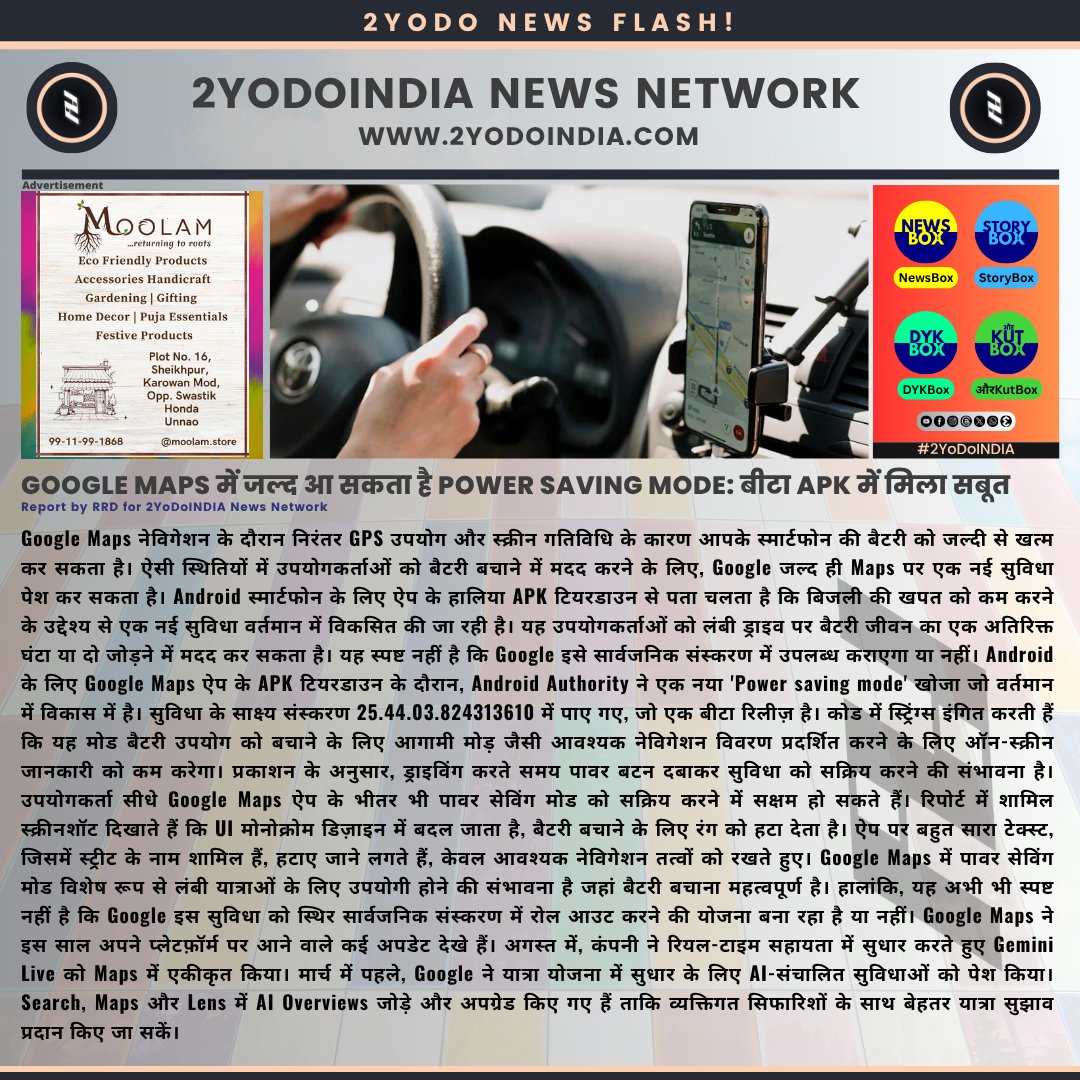 2YODO NEWS FLASH!

2YODOINDIA NEWS NETWORK
WWW.2YODOINDIA.COM

Advertisement

MOOLAM
...returning to roots
Eco Friendly Products
Accessories Handicraft
Gardening | Gifting
Home Decor | Puja Essentials
Festive Products

Plot No. 16, Sheikhpur, Karowan Mod, Opp. Swastik Honda Unnao

99-11-99-1868 @moolam.store

NEWS BOX
NewsBox
STORY BOX
StoryBox
DYK BOX
DYKBox
और KUT BOX
औरKutBox
#2YoDoINDIA

GOOGLE MAPS में जल्द आ सकता है POWER SAVING MODE: बीटा APK में मिला सबूत
Report by RRD for 2YoDoINDIA News Network

Google Maps नेविगेशन के दौरान निरंतर GPS उपयोग और स्क्रीन गतिविधि के कारण आपके स्मार्टफोन की बैटरी को जल्दी से खत्म कर सकता है। ऐसी स्थितियों में उपयोगकर्ताओं को बैटरी बचाने में मदद करने के लिए, Google जल्द ही Maps पर एक नई सुविधा पेश कर सकता है। Android स्मार्टफोन के लिए ऐप के हालिया APK टियरडाउन से पता चलता है कि बिजली की खपत को कम करने के उद्देश्य से एक नई सुविधा वर्तमान में विकसित की जा रही है। यह उपयोगकर्ताओं को लंबी ड्राइव पर बैटरी जीवन का एक अतिरिक्त घंटा या दो जोड़ने में मदद कर सकता है। यह स्पष्ट नहीं है कि Google इसे सार्वजनिक संस्करण में उपलब्ध कराएगा या नहीं। Android के लिए Google Maps ऐप के APK टियरडाउन के दौरान, Android Authority ने एक नया 'Power saving mode' खोजा जो वर्तमान में विकास में है। सुविधा के साक्ष्य संस्करण 25.44.03.824313610 में पाए गए, जो एक बीटा रिलीज़ है। कोड में स्ट्रिंग्स इंगित करती हैं कि यह मोड बैटरी उपयोग को बचाने के लिए आगामी मोड़ जैसी आवश्यक नेविगेशन विवरण प्रदर्शित करने के लिए ऑन-स्क्रीन जानकारी को कम करेगा। प्रकाशन के अनुसार, ड्राइविंग करते समय पावर बटन दबाकर सुविधा को सक्रिय करने की संभावना है। उपयोगकर्ता सीधे Google Maps ऐप के भीतर भी पावर सेविंग मोड को सक्रिय करने में सक्षम हो सकते हैं। रिपोर्ट में शामिल स्क्रीनशॉट दिखाते हैं कि UI मोनोक्रोम डिज़ाइन में बदल जाता है, बैटरी बचाने के लिए रंग को हटा देता है। ऐप पर बहुत सारा टेक्स्ट, जिसमें स्ट्रीट के नाम शामिल हैं, हटाए जाने लगते हैं, केवल आवश्यक नेविगेशन तत्वों को रखते हुए। Google Maps में पावर सेविंग मोड विशेष रूप से लंबी यात्राओं के लिए उपयोगी होने की संभावना है जहां बैटरी बचाना महत्वपूर्ण है। हालांकि, यह अभी भी स्पष्ट नहीं है कि Google इस सुविधा को स्थिर सार्वजनिक संस्करण में रोल आउट करने की योजना बना रहा है या नहीं। Google Maps ने इस साल अपने प्लेटफ़ॉर्म पर आने वाले कई अपडेट देखे हैं। अगस्त में, कंपनी ने रियल-टाइम सहायता में सुधार करते हुए Gemini Live को Maps में एकीकृत किया। मार्च में पहले, Google ने यात्रा योजना में सुधार के लिए AI-संचालित सुविधाओं को पेश किया। Search, Maps और Lens में AI Overviews जोड़े और अपग्रेड किए गए हैं ताकि व्यक्तिगत सिफारिशों के साथ बेहतर यात्रा सुझाव प्रदान किए जा सकें।